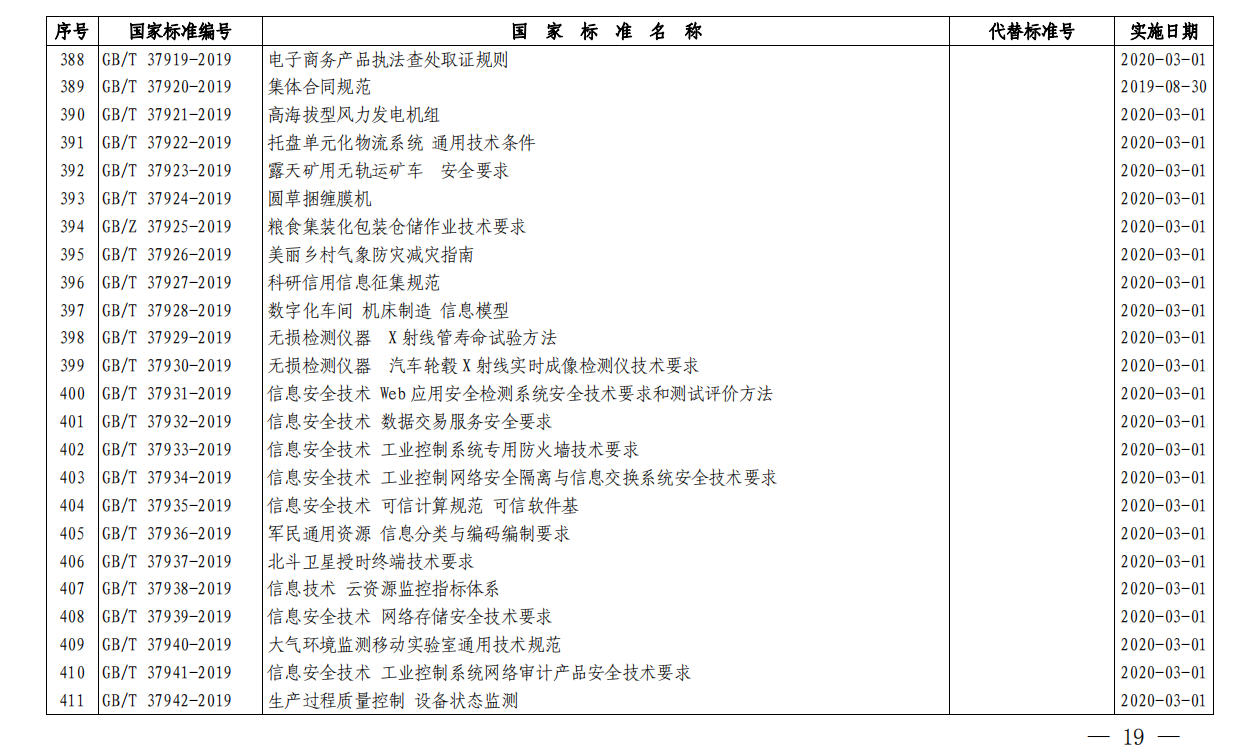 | 序号 | 国家标准编号 | 国 家 标 准 名 称 | 代替标准号 | 实施日期 |
|---|---|---|---|---|
| 388 | GB/T 37919-2019 | 电子商务产品执法查处取证规则 | | 2020-03-01 |
| 389 | GB/T 37920-2019 | 集体合同规范 | | 2019-08-30 |
| 390 | GB/T 37921-2019 | 高海拔型风力发电机组 | | 2020-03-01 |
| 391 | GB/T 37922-2019 | 托盘单元化物流系统 通用技术条件 | | 2020-03-01 |
| 392 | GB/T 37923-2019 | 露天矿用无轨运矿车 安全要求 | | 2020-03-01 |
| 393 | GB/T 37924-2019 | 圆草捆缠膜机 | | 2020-03-01 |
| 394 | GB/Z 37925-2019 | 粮食集装化包装仓储作业技术要求 | | 2020-03-01 |
| 395 | GB/T 37926-2019 | 美丽乡村气象防灾减灾指南 | | 2020-03-01 |
| 396 | GB/T 37927-2019 | 科研信用信息征集规范 | | 2020-03-01 |
| 397 | GB/T 37928-2019 | 数字化车间 机床制造 信息模型 | | 2020-03-01 |
| 398 | GB/T 37929-2019 | 无损检测仪器 X射线管寿命试验方法 | | 2020-03-01 |
| 399 | GB/T 37930-2019 | 无损检测仪器 汽车轮毂X射线实时成像检测仪技术要求 | | 2020-03-01 |
| 400 | GB/T 37931-2019 | 信息安全技术 Web应用安全检测系统安全技术要求和测试评价方法 | | 2020-03-01 |
| 401 | GB/T 37932-2019 | 信息安全技术 数据交易服务安全要求 | | 2020-03-01 |
| 402 | GB/T 37933-2019 | 信息安全技术 工业控制系统专用防火墙技术要求 | | 2020-03-01 |
| 403 | GB/T 37934-2019 | 信息安全技术 工业控制网络安全隔离与信息交换系统安全技术要求 | | 2020-03-01 |
| 404 | GB/T 37935-2019 | 信息安全技术 可信计算规范 可信软件基 | | 2020-03-01 |
| 405 | GB/T 37936-2019 | 军民通用资源 信息分类与编码编制要求 | | 2020-03-01 |
| 406 | GB/T 37937-2019 | 北斗卫星授时终端技术要求 | | 2020-03-01 |
| 407 | GB/T 37938-2019 | 信息技术 云资源监控指标体系 | | 2020-03-01 |
| 408 | GB/T 37939-2019 | 信息安全技术 网络存储安全技术要求 | | 2020-03-01 |
| 409 | GB/T 37940-2019 | 大气环境监测移动实验室通用技术规范 | | 2020-03-01 |
| 410 | GB/T 37941-2019 | 信息安全技术 工业控制系统网络审计产品安全技术要求 | | 2020-03-01 |
| 411 | GB/T 37942-2019 | 生产过程质量控制 设备状态监测 | | 2020-03-01 |

— 19 —